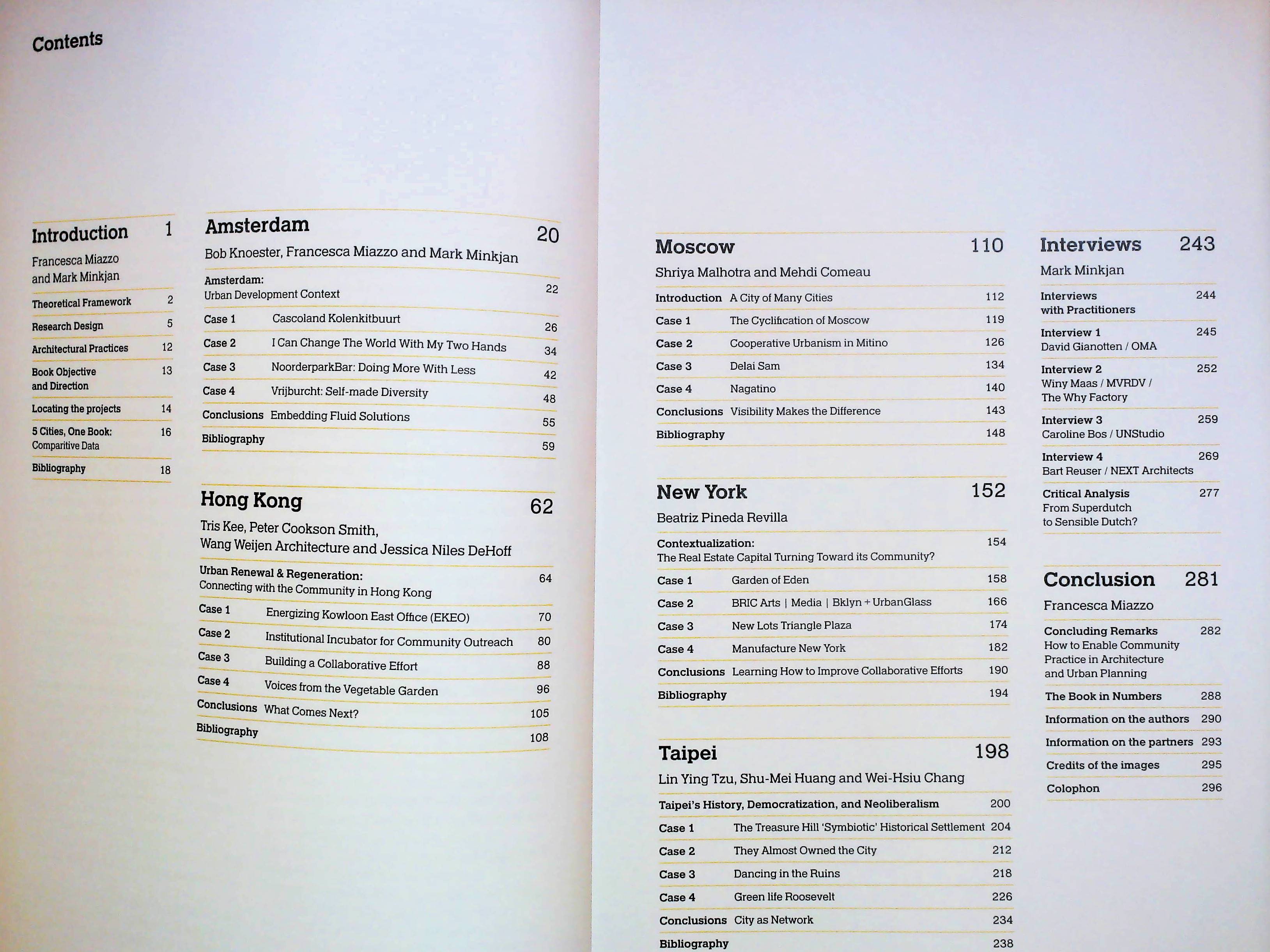 Contents

Introduction 1

Francesca Miazzo and Mark Minkjan

Theoretical Framework 2

Research Design 5

Architectural Practices 12

Book Objective and Direction 13

Locating the projects 14

5 Cities, One Book: Comparitive Data 16

Bibliography 18

Amsterdam 20

Bob Knoester, Francesca Miazzo and Mark Minkjan

Amsterdam: Urban Development Context 22

Case 1 Cascoland Kolenkitbuurt 26

Case 2 I Can Change The World With My Two Hands 34

Case 3 NoorderparkBar: Doing More With Less 42

Case 4 Vrijburcht: Self-made Diversity 48

Conclusions Embedding Fluid Solutions 55

Bibliography 59

Hong Kong 62

Tris Kee, Peter Cookson Smith, Wang Weijen Architecture and Jessica Niles DeHoff

Urban Renewal & Regeneration: Connecting with the Community in Hong Kong 64

Case 1 Energizing Kowloon East Office (EKEO) 70

Case 2 Institutional Incubator for Community Outreach 80

Case 3 Building a Collaborative Effort 88

Case 4 Voices from the Vegetable Garden 96

Conclusions What Comes Next? 105

Bibliography 108

Moscow 110

Shriya Malhotra and Mehdi Comeau

Introduction A City of Many Cities 112

Case 1 The Cyclification of Moscow 119

Case 2 Cooperative Urbanism in Mitino 126

Case 3 Delai Sam 134

Case 4 Nagatino 140

Conclusions Visibility Makes the Difference 143

Bibliography 148

New York 152

Beatriz Pineda Revilla

Contextualization: The Real Estate Capital Turning Toward its Community? 154

Case 1 Garden of Eden 158

Case 2 BRIC Arts | Media | Bklyn + UrbanGlass 166

Case 3 New Lots Triangle Plaza 174

Case 4 Manufacture New York 182

Conclusions Learning How to Improve Collaborative Efforts 190

Bibliography 194

Taipei 198

Lin Ying Tzu, Shu-Mei Huang and Wei-Hsiu Chang

Taipei's History, Democratization, and Neoliberalism 200

Case 1 The Treasure Hill 'Symbiotic' Historical Settlement 204

Case 2 They Almost Owned the City 212

Case 3 Dancing in the Ruins 218

Case 4 Green life Roosevelt 226

Conclusions City as Network 234

Bibliography 238

Interviews 243

Mark Minkjan

Interviews with Practitioners 244

Interview 1 David Gianotten / OMA 245

Interview 2 Winy Maas / MVRDV / The Why Factory 252

Interview 3 Caroline Bos / UNStudio 259

Interview 4 Bart Reuser / NEXT Architects 269

Critical Analysis From Superdutch to Sensible Dutch? 277

Conclusion 281

Francesca Miazzo

Concluding Remarks How to Enable Community Practice in Architecture and Urban Planning 282

The Book in Numbers 288

Information on the authors 290

Information on the partners 293

Credits of the images 295

Colophon 296